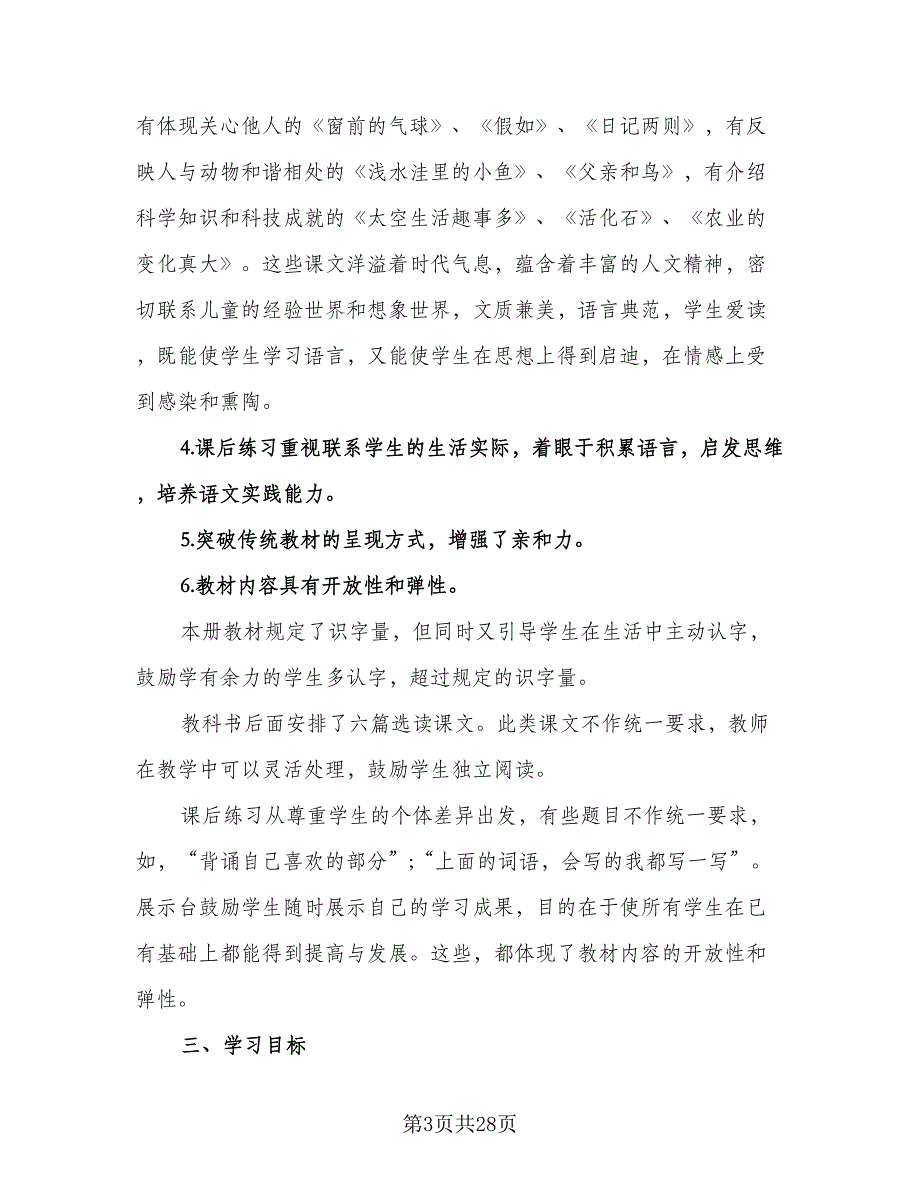 有体现关心他人的《窗前的气球》、《假如》、《日记两则》，有反映人与动物和谐相处的《浅水洼里的小鱼》、《父亲和鸟》，有介绍科学知识和科技成就的《太空生活趣事多》、《活化石》、《农业的变化真大》。这些课文洋溢着时代气息，蕴含着丰富的人文精神，密切联系儿童的经验世界和想象世界，文质兼美，语言典范，学生爱读，既能使学生学习语言，又能使学生在思想上得到启迪，在情感上受到感染和熏陶。

4.课后练习重视联系学生的生活实际，着眼于积累语言，启发思维，培养语文实践能力。

5.突破传统教材的呈现方式，增强了亲和力。

6.教材内容具有开放性和弹性。

本册教材规定了识字量，但同时又引导学生在生活中主动认字，鼓励学有余力的学生多认字，超过规定的识字量。

教科书后面安排了六篇选读课文。此类课文不作统一要求，教师在教学中可以灵活处理，鼓励学生独立阅读。

课后练习从尊重学生的个体差异出发，有些题目不作统一要求，如，“背诵自己喜欢的部分”;“上面的词语，会写的我都写一写”。展示台鼓励学生随时展示自己的学习成果，目的在于使所有学生在已有基础上都能得到提高与发展。这些，都体现了教材内容的开放性和弹性。

三、学习目标

第3页共28页